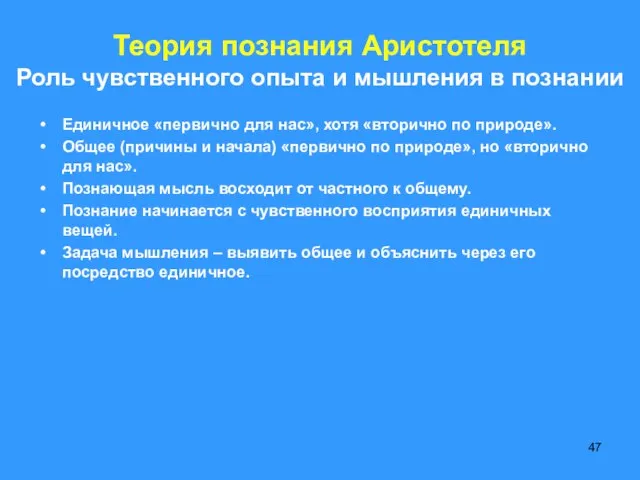 Теория познания Аристотеля
Роль чувственного опыта и мышления в познании

• Единичное «первично для нас», хотя «вторично по природе».
• Общее (причины и начала) «первично по природе», но «вторично для нас».
• Познающая мысль восходит от частного к общему.
• Познание начинается с чувственного восприятия единичных вещей.
• Задача мышления – выявить общее и объяснить через его посредство единичное.

47